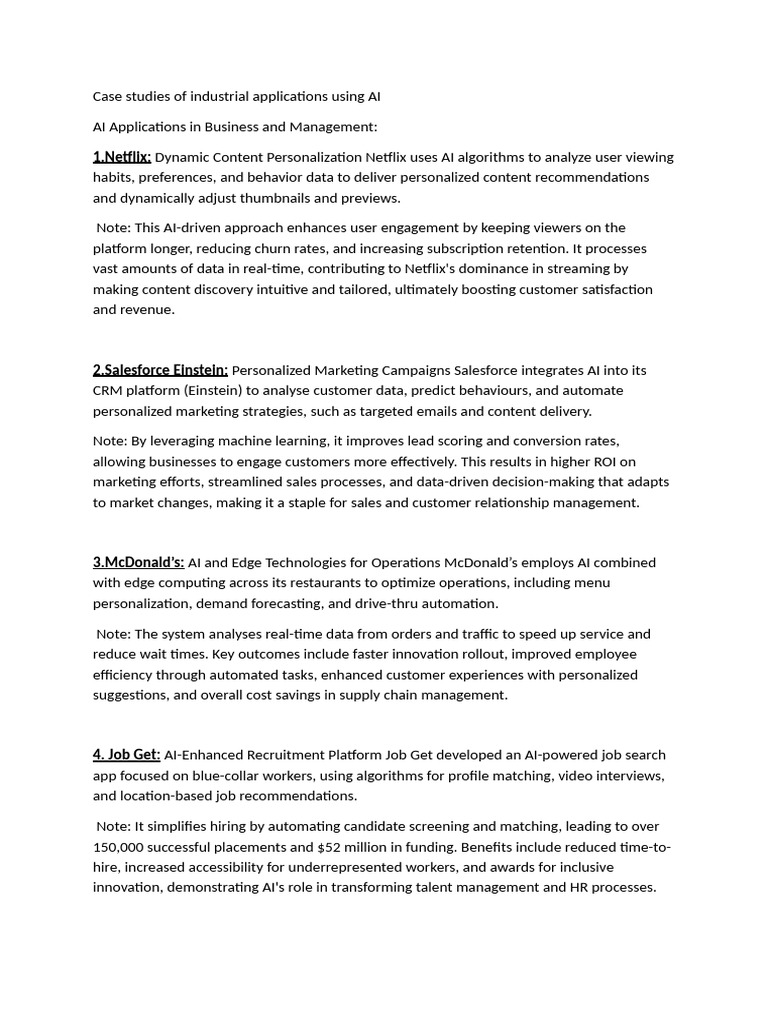 Case studies of industrial applications using AI

AI Applications in Business and Management:

1.Netflix: Dynamic Content Personalization Netflix uses AI algorithms to analyze user viewing habits, preferences, and behavior data to deliver personalized content recommendations and dynamically adjust thumbnails and previews.

Note: This AI-driven approach enhances user engagement by keeping viewers on the platform longer, reducing churn rates, and increasing subscription retention. It processes vast amounts of data in real-time, contributing to Netflix's dominance in streaming by making content discovery intuitive and tailored, ultimately boosting customer satisfaction and revenue.

2.Salesforce Einstein: Personalized Marketing Campaigns Salesforce integrates AI into its CRM platform (Einstein) to analyse customer data, predict behaviours, and automate personalized marketing strategies, such as targeted emails and content delivery.

Note: By leveraging machine learning, it improves lead scoring and conversion rates, allowing businesses to engage customers more effectively. This results in higher ROI on marketing efforts, streamlined sales processes, and data-driven decision-making that adapts to market changes, making it a staple for sales and customer relationship management.

3.McDonald's: AI and Edge Technologies for Operations McDonald's employs AI combined with edge computing across its restaurants to optimize operations, including menu personalization, demand forecasting, and drive-thru automation.

Note: The system analyses real-time data from orders and traffic to speed up service and reduce wait times. Key outcomes include faster innovation rollout, improved employee efficiency through automated tasks, enhanced customer experiences with personalized suggestions, and overall cost savings in supply chain management.

4. Job Get: AI-Enhanced Recruitment Platform Job Get developed an AI-powered job search app focused on blue-collar workers, using algorithms for profile matching, video interviews, and location-based job recommendations.

Note: It simplifies hiring by automating candidate screening and matching, leading to over 150,000 successful placements and $52 million in funding. Benefits include reduced time-to-hire, increased accessibility for underrepresented workers, and awards for inclusive innovation, demonstrating AI's role in transforming talent management and HR processes.